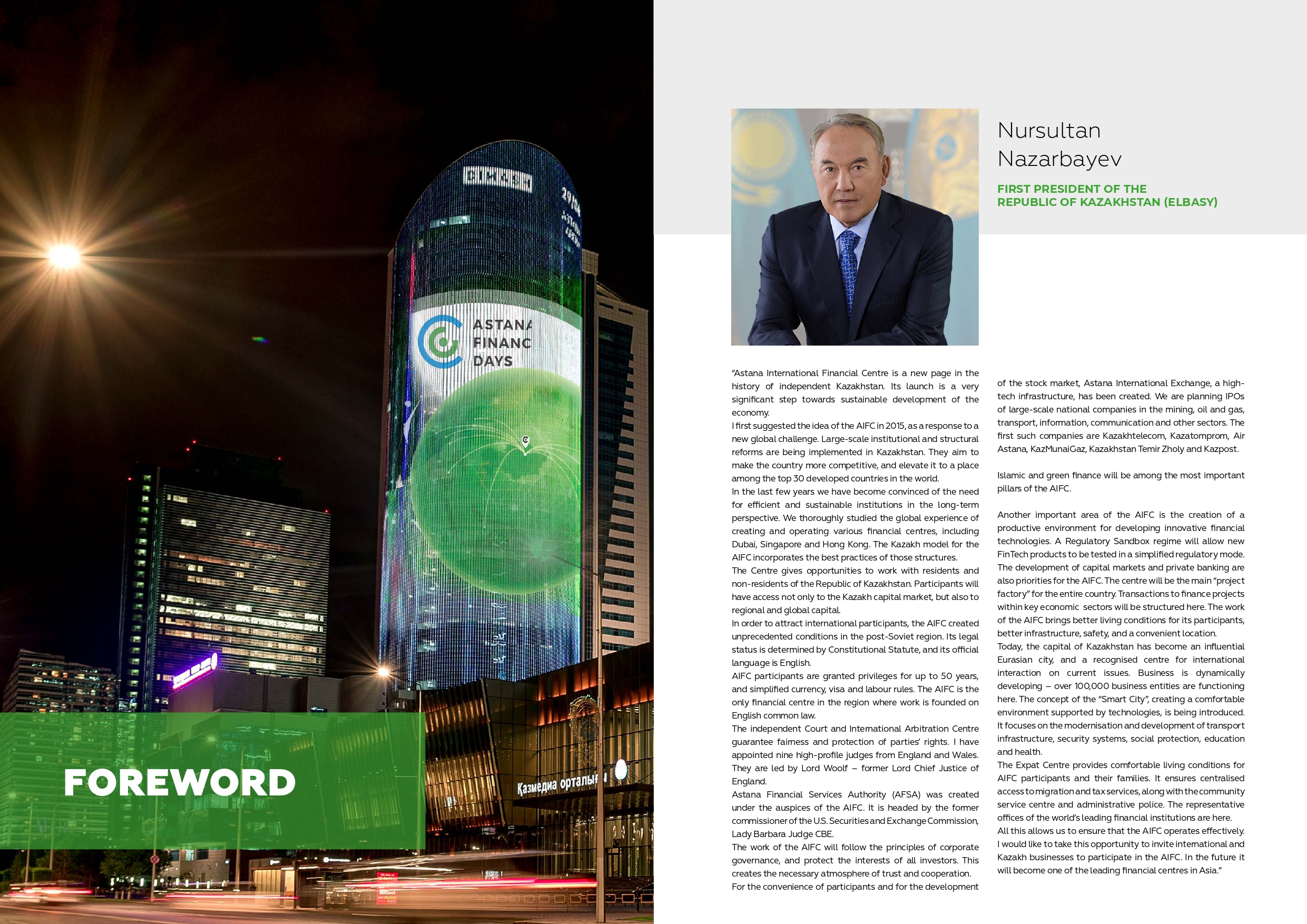 ASTANA
FINANC
DAYS

Қазмедиа орталығы

FOREWORD

Nursultan Nazarbayev

FIRST PRESIDENT OF THE REPUBLIC OF KAZAKHSTAN (ELBASY)

"Astana International Financial Centre is a new page in the history of independent Kazakhstan. Its launch is a very significant step towards sustainable development of the economy.

I first suggested the idea of the AIFC in 2015, as a response to a new global challenge. Large-scale institutional and structural reforms are being implemented in Kazakhstan. They aim to make the country more competitive, and elevate it to a place among the top 30 developed countries in the world.

In the last few years we have become convinced of the need for efficient and sustainable institutions in the long-term perspective. We thoroughly studied the global experience of creating and operating various financial centres, including Dubai, Singapore and Hong Kong. The Kazakh model for the AIFC incorporates the best practices of those structures.

The Centre gives opportunities to work with residents and non-residents of the Republic of Kazakhstan. Participants will have access not only to the Kazakh capital market, but also to regional and global capital.

In order to attract international participants, the AIFC created unprecedented conditions in the post-Soviet region. Its legal status is determined by Constitutional Statute, and its official language is English.

AIFC participants are granted privileges for up to 50 years, and simplified currency, visa and labour rules. The AIFC is the only financial centre in the region where work is founded on English common law.

The independent Court and International Arbitration Centre guarantee fairness and protection of parties' rights. I have appointed nine high-profile judges from England and Wales. They are led by Lord Woolf – former Lord Chief Justice of England.

Astana Financial Services Authority (AFSA) was created under the auspices of the AIFC. It is headed by the former commissioner of the U.S. Securities and Exchange Commission, Lady Barbara Judge CBE.

The work of the AIFC will follow the principles of corporate governance, and protect the interests of all investors. This creates the necessary atmosphere of trust and cooperation.

For the convenience of participants and for the development of the stock market, Astana International Exchange, a high-tech infrastructure, has been created. We are planning IPOs of large-scale national companies in the mining, oil and gas, transport, information, communication and other sectors. The first such companies are Kazakhtelecom, Kazatomprom, Air Astana, KazMunaiGaz, Kazakhstan Temir Zholy and Kazpost.

Islamic and green finance will be among the most important pillars of the AIFC.

Another important area of the AIFC is the creation of a productive environment for developing innovative financial technologies. A Regulatory Sandbox regime will allow new FinTech products to be tested in a simplified regulatory mode. The development of capital markets and private banking are also priorities for the AIFC. The centre will be the main "project factory" for the entire country. Transactions to finance projects within key economic sectors will be structured here. The work of the AIFC brings better living conditions for its participants, better infrastructure, safety, and a convenient location.

Today, the capital of Kazakhstan has become an influential Eurasian city, and a recognised centre for international interaction on current issues. Business is dynamically developing – over 100,000 business entities are functioning here. The concept of the "Smart City", creating a comfortable environment supported by technologies, is being introduced. It focuses on the modernisation and development of transport infrastructure, security systems, social protection, education and health.

The Expat Centre provides comfortable living conditions for AIFC participants and their families. It ensures centralised access to migration and tax services, along with the community service centre and administrative police. The representative offices of the world's leading financial institutions are here.

All this allows us to ensure that the AIFC operates effectively.

I would like to take this opportunity to invite international and Kazakh businesses to participate in the AIFC. In the future it will become one of the leading financial centres in Asia."